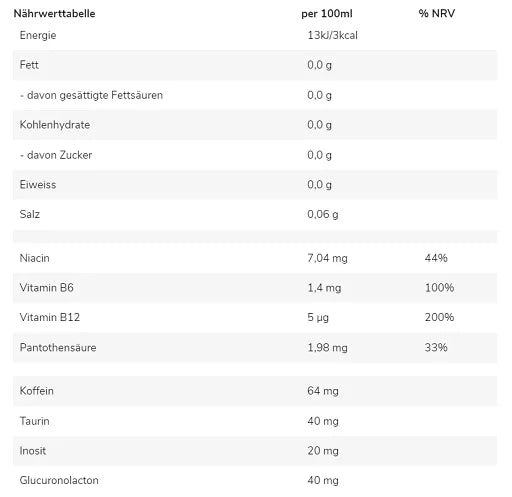 | Nährwerttabelle | per 100ml | % NRV |
|---|---|---|
| Energie | 13kJ/3kcal | |
| Fett | 0,0 g | |
| - davon gesättigte Fettsäuren | 0,0 g | |
| Kohlenhydrate | 0,0 g | |
| - davon Zucker | 0,0 g | |
| Eiweiss | 0,0 g | |
| Salz | 0,06 g | |
| | | |
| Niacin | 7,04 mg | 44% |
| Vitamin B6 | 1,4 mg | 100% |
| Vitamin B12 | 5 µg | 200% |
| Pantothensäure | 1,98 mg | 33% |
| | | |
| Koffein | 64 mg | |
| Taurin | 40 mg | |
| Inosit | 20 mg | |
| Glucuronolacton | 40 mg | |